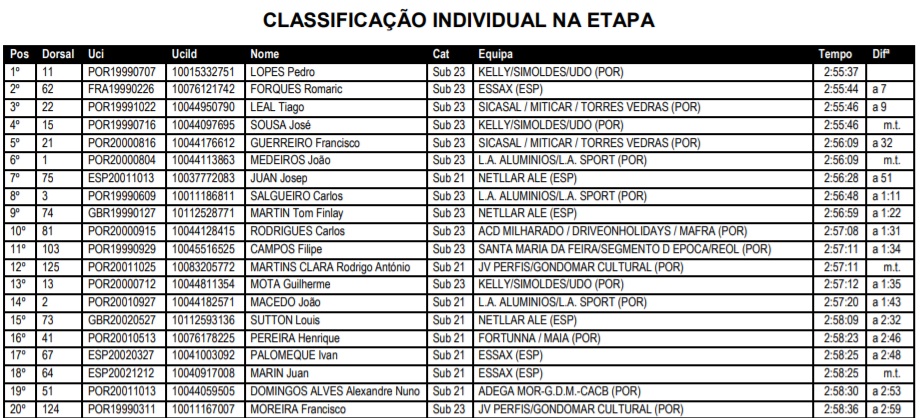 CLASSIFICAÇÃO INDIVIDUAL NA ETAPA

| Pos | Dorsal | Uci | UciId | Nome | Cat | Equipa | Tempo | Difª |
|---|---|---|---|---|---|---|---|---|
| 1º | 11 | POR19990707 | 10015332751 | LOPES Pedro | Sub 23 | KELLY/SIMOLDES/UDO (POR) | 2:55:37 | |
| 2º | 62 | FRA19990226 | 10076121742 | FORQUES Romaric | Sub 23 | ESSAX (ESP) | 2:55:44 | a 7 |
| 3º | 22 | POR19991022 | 10044950790 | LEAL Tiago | Sub 23 | SICASAL / MITICAR / TORRES VEDRAS (POR) | 2:55:46 | a 9 |
| 4º | 15 | POR19990716 | 10044097695 | SOUSA José | Sub 23 | KELLY/SIMOLDES/UDO (POR) | 2:55:46 | m.t. |
| 5º | 21 | POR20000816 | 10044176612 | GUERREIRO Francisco | Sub 23 | SICASAL / MITICAR / TORRES VEDRAS (POR) | 2:56:09 | a 32 |
| 6º | 1 | POR20000804 | 10044113863 | MEDEIROS João | Sub 23 | L.A. ALUMINIOS/L.A. SPORT (POR) | 2:56:09 | m.t. |
| 7º | 75 | ESP20011013 | 10037772083 | JUAN Josep | Sub 21 | NETLLAR ALE (ESP) | 2:56:28 | a 51 |
| 8º | 3 | POR19990609 | 10011186811 | SALGUEIRO Carlos | Sub 23 | L.A. ALUMINIOS/L.A. SPORT (POR) | 2:56:48 | a 1:11 |
| 9º | 74 | GBR19990127 | 10112528771 | MARTIN Tom Finlay | Sub 23 | NETLLAR ALE (ESP) | 2:56:59 | a 1:22 |
| 10º | 81 | POR20000915 | 10044128415 | RODRIGUES Carlos | Sub 23 | ACD MILHARADO / DRIVEONHOLIDAYS / MAFRA (POR) | 2:57:08 | a 1:31 |
| 11º | 103 | POR19990929 | 10045516525 | CAMPOS Filipe | Sub 23 | SANTA MARIA DA FEIRA/SEGMENTO D EPOCA/REOL (POR) | 2:57:11 | a 1:34 |
| 12º | 125 | POR20011025 | 10083205772 | MARTINS CLARA Rodrigo António | Sub 21 | JV PERFIS/GONDOMAR CULTURAL (POR) | 2:57:11 | m.t. |
| 13º | 13 | POR20000712 | 10044811354 | MOTA Guilherme | Sub 23 | KELLY/SIMOLDES/UDO (POR) | 2:57:12 | a 1:35 |
| 14º | 2 | POR20010927 | 10044182571 | MACEDO João | Sub 21 | L.A. ALUMINIOS/L.A. SPORT (POR) | 2:57:20 | a 1:43 |
| 15º | 73 | GBR20020527 | 10112593136 | SUTTON Louis | Sub 21 | NETLLAR ALE (ESP) | 2:58:09 | a 2:32 |
| 16º | 41 | POR20010513 | 10076178225 | PEREIRA Henrique | Sub 21 | FORTUNNA / MAIA (POR) | 2:58:23 | a 2:46 |
| 17º | 67 | ESP20020327 | 10041003092 | PALOMEQUE Ivan | Sub 21 | ESSAX (ESP) | 2:58:25 | a 2:48 |
| 18º | 64 | ESP20021212 | 10040917008 | MARIN Juan | Sub 21 | ESSAX (ESP) | 2:58:25 | m.t. |
| 19º | 51 | POR20011013 | 10044059505 | DOMINGOS ALVES Alexandre Nuno | Sub 21 | ADEGA MOR-G.D.M.-CACB (POR) | 2:58:30 | a 2:53 |
| 20º | 124 | POR19990311 | 10011167007 | MOREIRA Francisco | Sub 23 | JV PERFIS/GONDOMAR CULTURAL (POR) | 2:58:36 | a 2:59 |